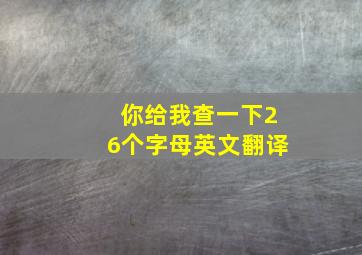 你给我查一下26个字母英文翻译